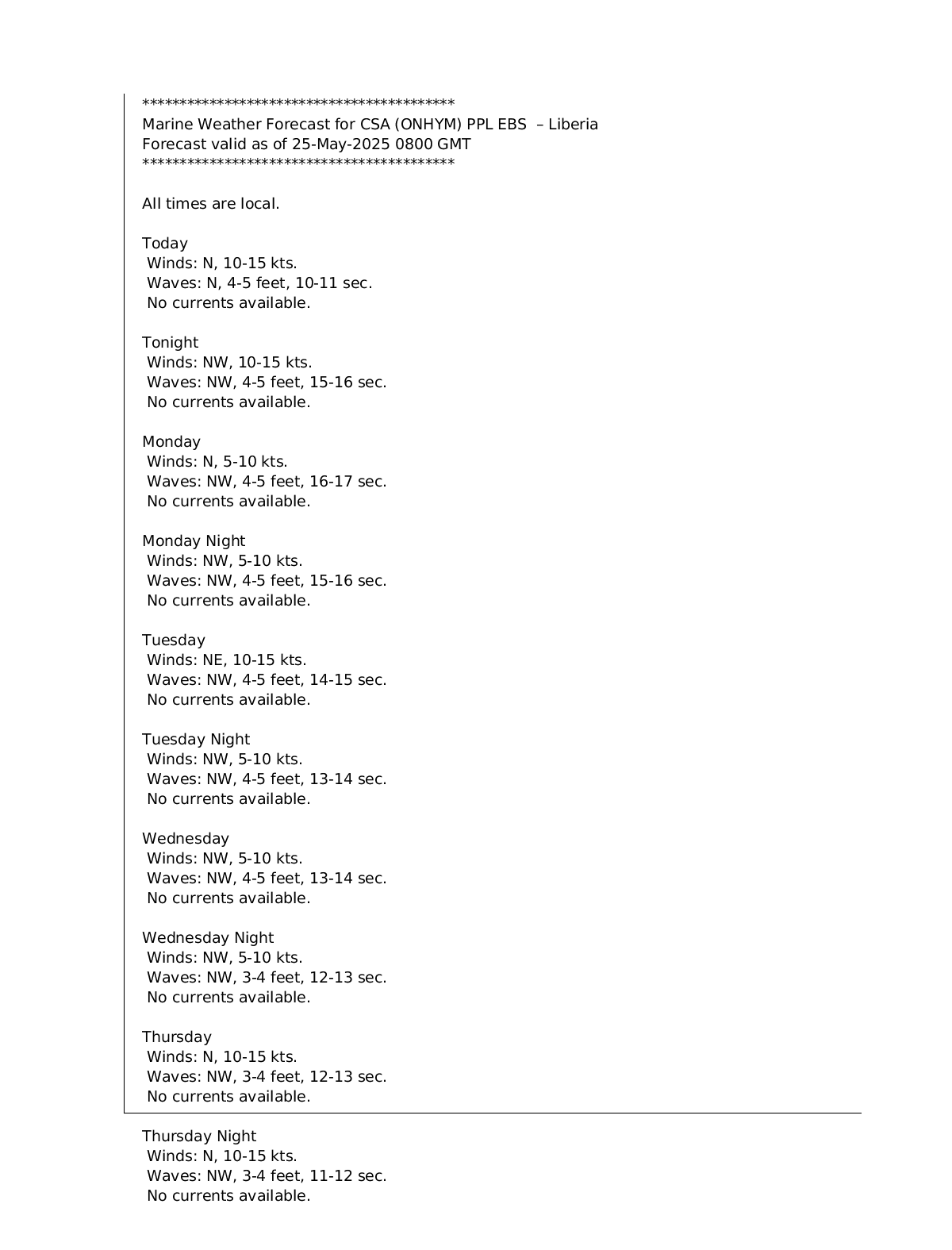 *******************************************
Marine Weather Forecast for CSA (ONHYM) PPL EBS – Liberia
Forecast valid as of 25-May-2025 0800 GMT
*******************************************

All times are local.

Today
Winds: N, 10-15 kts.
Waves: N, 4-5 feet, 10-11 sec.
No currents available.

Tonight
Winds: NW, 10-15 kts.
Waves: NW, 4-5 feet, 15-16 sec.
No currents available.

Monday
Winds: N, 5-10 kts.
Waves: NW, 4-5 feet, 16-17 sec.
No currents available.

Monday Night
Winds: NW, 5-10 kts.
Waves: NW, 4-5 feet, 15-16 sec.
No currents available.

Tuesday
Winds: NE, 10-15 kts.
Waves: NW, 4-5 feet, 14-15 sec.
No currents available.

Tuesday Night
Winds: NW, 5-10 kts.
Waves: NW, 4-5 feet, 13-14 sec.
No currents available.

Wednesday
Winds: NW, 5-10 kts.
Waves: NW, 4-5 feet, 13-14 sec.
No currents available.

Wednesday Night
Winds: NW, 5-10 kts.
Waves: NW, 3-4 feet, 12-13 sec.
No currents available.

Thursday
Winds: N, 10-15 kts.
Waves: NW, 3-4 feet, 12-13 sec.
No currents available.

Thursday Night
Winds: N, 10-15 kts.
Waves: NW, 3-4 feet, 11-12 sec.
No currents available.